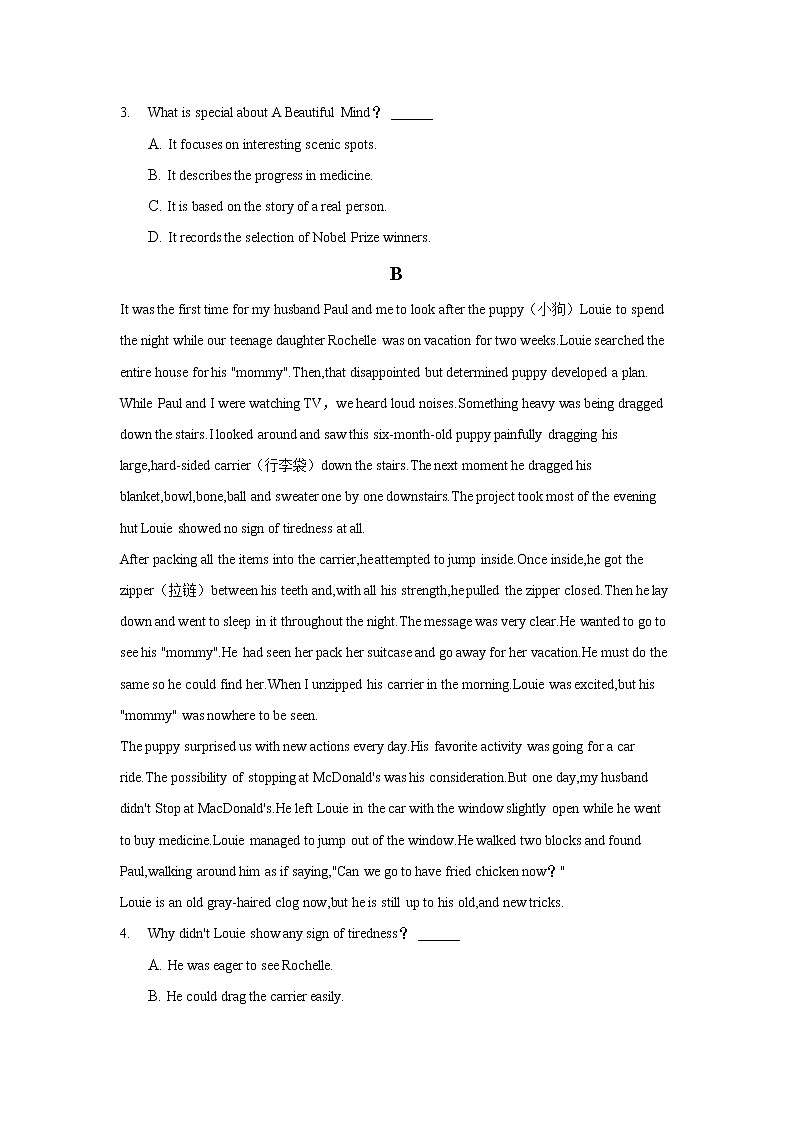 3. What is special about A Beautiful Mind？ ______

A. It focuses on interesting scenic spots.

B. It describes the progress in medicine.

C. It is based on the story of a real person.

D. It records the selection of Nobel Prize winners.

B

It was the first time for my husband Paul and me to look after the puppy（小狗）Louie to spend the night while our teenage daughter Rochelle was on vacation for two weeks.Louie searched the entire house for his "mommy".Then,that disappointed but determined puppy developed a plan. While Paul and I were watching TV，we heard loud noises.Something heavy was being dragged down the stairs.I looked around and saw this six-month-old puppy painfully dragging his large,hard-sided carrier（行李袋）down the stairs.The next moment he dragged his blanket,bowl,bone,ball and sweater one by one downstairs.The project took most of the evening hut Louie showed no sign of tiredness at all.

After packing all the items into the carrier,he attempted to jump inside.Once inside,he got the zipper（拉链）between his teeth and,with all his strength,he pulled the zipper closed.Then he lay down and went to sleep in it throughout the night.The message was very clear.He wanted to go to see his "mommy".He had seen her pack her suitcase and go away for her vacation.He must do the same so he could find her.When I unzipped his carrier in the morning.Louie was excited,but his "mommy" was nowhere to be seen.

The puppy surprised us with new actions every day.His favorite activity was going for a car ride.The possibility of stopping at McDonald's was his consideration.But one day,my husband didn't Stop at MacDonald's.He left Louie in the car with the window slightly open while he went to buy medicine.Louie managed to jump out of the window.He walked two blocks and found Paul,walking around him as if saying,"Can we go to have fried chicken now？"

Louie is an old gray-haired clog now,but he is still up to his old,and new tricks.

4. Why didn't Louie show any sign of tiredness？ ______

A. He was eager to see Rochelle.

B. He could drag the carrier easily.